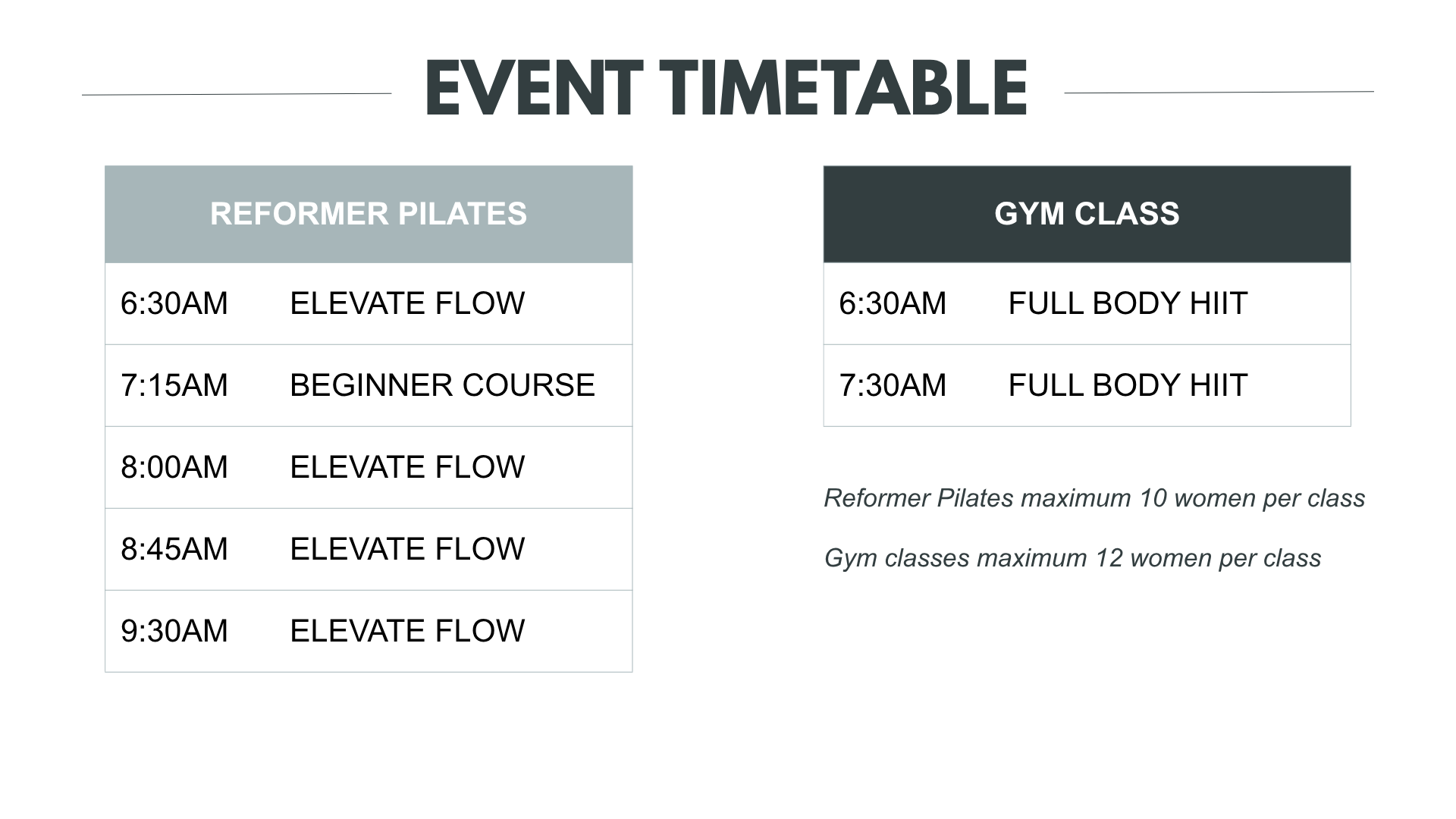 EVENT TIMETABLE

| REFORMER PILATES | |
|---|---|
| 6:30AM | ELEVATE FLOW |
| 7:15AM | BEGINNER COURSE |
| 8:00AM | ELEVATE FLOW |
| 8:45AM | ELEVATE FLOW |
| 9:30AM | ELEVATE FLOW |

| GYM CLASS | |
|---|---|
| 6:30AM | FULL BODY HIIT |
| 7:30AM | FULL BODY HIIT |

Reformer Pilates maximum 10 women per class

Gym classes maximum 12 women per class